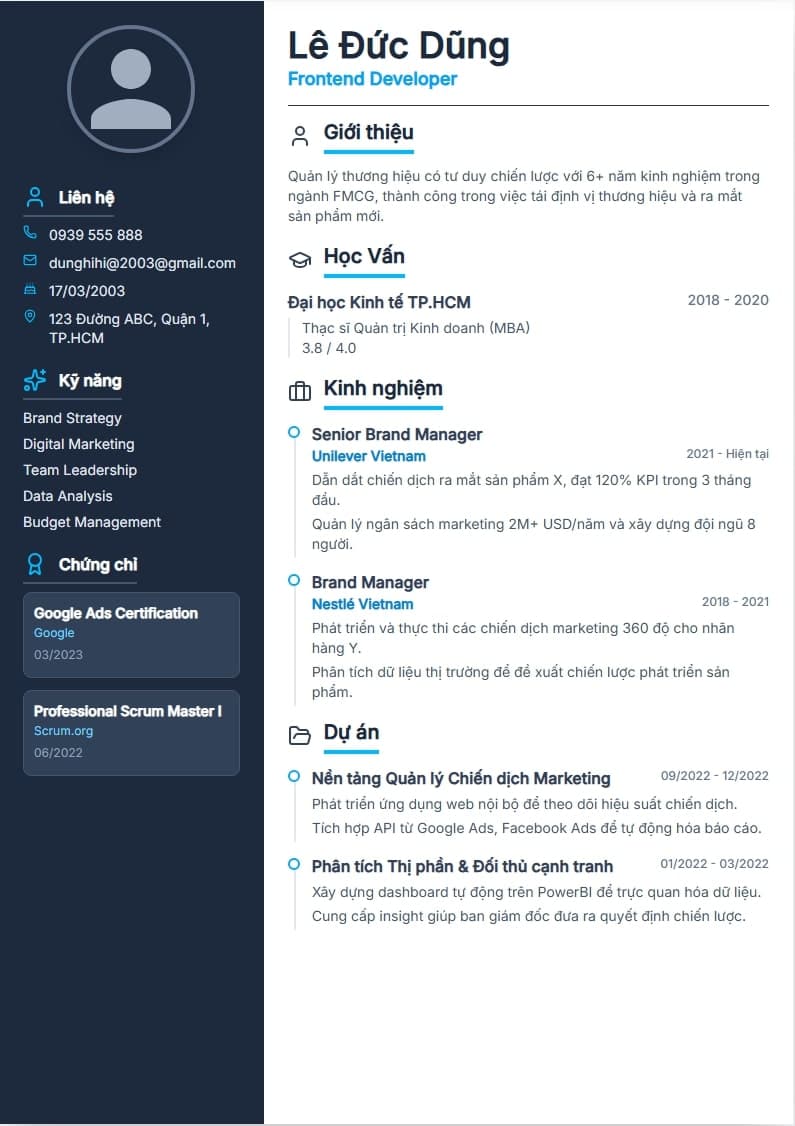 Liên hệ

0939 555 888

dunghihi@2003@gmail.com

17/03/2003

123 Đường ABC, Quận 1, TP.HCM

Kỹ năng

Brand Strategy
Digital Marketing
Team Leadership
Data Analysis
Budget Management

Chứng chỉ

Google Ads Certification
Google
03/2023

Professional Scrum Master I
Scrum.org
06/2022

Lê Đức Dũng
Frontend Developer

Giới thiệu

Quản lý thương hiệu có tư duy chiến lược với 6+ năm kinh nghiệm trong ngành FMCG, thành công trong việc tái định vị thương hiệu và ra mắt sản phẩm mới.

Học Vấn

Đại học Kinh tế TP.HCM
2018 - 2020
Thạc sĩ Quản trị Kinh doanh (MBA)
3.8 / 4.0

Kinh nghiệm

Senior Brand Manager
Unilever Vietnam
2021 - Hiện tại
Dẫn dắt chiến dịch ra mắt sản phẩm X, đạt 120% KPI trong 3 tháng đầu.
Quản lý ngân sách marketing 2M+ USD/năm và xây dựng đội ngũ 8 người.

Brand Manager
Nestlé Vietnam
2018 - 2021
Phát triển và thực thi các chiến dịch marketing 360 độ cho nhãn hàng Y.
Phân tích dữ liệu thị trường để đề xuất chiến lược phát triển sản phẩm.

Dự án

Nền tảng Quản lý Chiến dịch Marketing
09/2022 - 12/2022
Phát triển ứng dụng web nội bộ để theo dõi hiệu suất chiến dịch.
Tích hợp API từ Google Ads, Facebook Ads để tự động hóa báo cáo.

Phân tích Thị phần & Đối thủ cạnh tranh
01/2022 - 03/2022
Xây dựng dashboard tự động trên PowerBI để trực quan hóa dữ liệu.
Cung cấp insight giúp ban giám đốc đưa ra quyết định chiến lược.